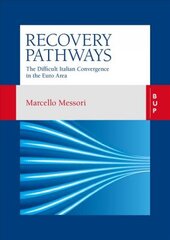 RECOVERY PATHWAYS

The Difficult Italian Convergence in the Euro Area

Marcello Messori

BUP